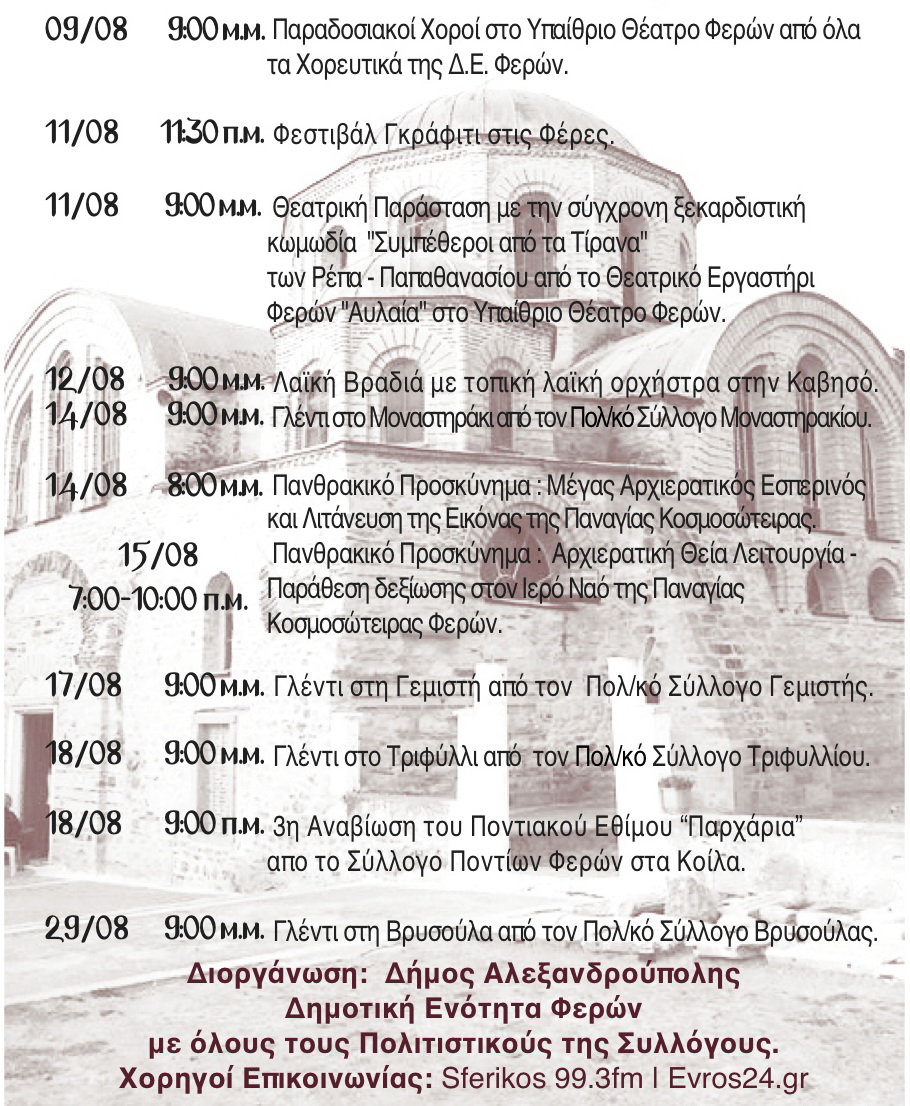 09/08 9:00 μ.μ. Παραδοσιακοί Χοροί στο Υπαίθριο Θέατρο Φερών από όλα τα Χορευτικά της Δ.Ε. Φερών.

11/08 11:30 π.μ. Φεστιβάλ Γκράφιτι στις Φέρες.

11/08 9:00 μ.μ. Θεατρική Παράσταση με την σύγχρονη ξεκαρδιστική κωμωδία "Συμπέθεροι από τα Τίρανα" των Ρέπα - Παπαθανασίου από το Θεατρικό Εργαστήρι Φερών "Αυλαία" στο Υπαίθριο Θέατρο Φερών.

12/08 9:00 μ.μ. Λαϊκή Βραδιά με τοπική λαϊκή ορχήστρα στην Καβησό.
14/08 9:00 μ.μ. Γλέντι στο Μοναστηράκι από τον Πολ/κό Σύλλογο Μοναστηρακίου.

14/08 8:00 μ.μ. Πανθρακικό Προσκύνημα : Μέγας Αρχιερατικός Εσπερινός και Λιτάνευση της Εικόνας της Παναγίας Κοσμοσώτειρας.
15/08 7:00-10:00 π.μ. Πανθρακικό Προσκύνημα : Αρχιερατική Θεία Λειτουργία - Παράθεση δεξίωσης στον Ιερό Ναό της Παναγίας Κοσμοσώτειρας Φερών.

17/08 9:00 μ.μ. Γλέντι στη Γεμιστή από τον Πολ/κό Σύλλογο Γεμιστής.

18/08 9:00 μ.μ. Γλέντι στο Τριφύλλι από τον Πολ/κό Σύλλογο Τριφυλλίου.

18/08 9:00 π.μ. 3η Αναβίωση του Ποντιακού Εθίμου "Παρχάρια" απο το Σύλλογο Ποντίων Φερών στα Κοίλα.

29/08 9:00 μ.μ. Γλέντι στη Βρυσούλα από τον Πολ/κό Σύλλογο Βρυσούλας.

Διοργάνωση: Δήμος Αλεξανδρούπολης
Δημοτική Ενότητα Φερών
με όλους τους Πολιτιστικούς της Συλλόγους.
Χορηγοί Επικοινωνίας: Sferikos 99.3fm | Evros24.gr